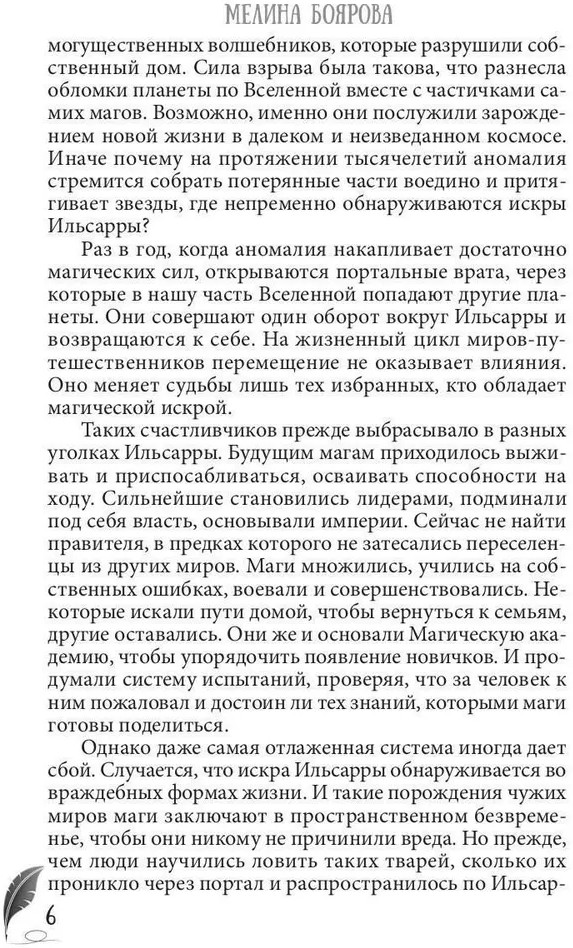 МЕЛИНА БОЯРОВА

могущественных волшебников, которые разрушили собственный дом. Сила взрыва была такова, что разнесла обломки планеты по Вселенной вместе с частичками самих магов. Возможно, именно они послужили зарождением новой жизни в далеком и неизведанном космосе. Иначе почему на протяжении тысячелетий аномалия стремится собрать потерянные части воедино и притягивает звезды, где непременно обнаруживаются искры Ильсарры?

Раз в год, когда аномалия накапливает достаточно магических сил, открываются портальные врата, через которые в нашу часть Вселенной попадают другие планеты. Они совершают один оборот вокруг Ильсарры и возвращаются к себе. На жизненный цикл миров-путешественников перемещение не оказывает влияния. Оно меняет судьбы лишь тех избранных, кто обладает магической искрой.

Таких счастливчиков прежде выбрасывало в разных уголках Ильсарры. Будущим магам приходилось выживать и приспосабливаться, осваивать способности на ходу. Сильнейшие становились лидерами, подминали под себя власть, основывали империи. Сейчас не найти правителя, в предках которого не затесались переселенцы из других миров. Маги множились, учились на собственных ошибках, воевали и совершенствовались. Некоторые искали пути домой, чтобы вернуться к семьям, другие оставались. Они же и основали Магическую академию, чтобы упорядочить появление новичков. И продумали систему испытаний, проверяя, что за человек к ним пожаловал и достоин ли тех знаний, которыми маги готовы поделиться.

Однако даже самая отлаженная система иногда дает сбой. Случается, что искра Ильсарры обнаруживается во враждебных формах жизни. И такие порождения чужих миров маги заключают в пространственном безвременье, чтобы они никому не причинили вреда. Но прежде, чем люди научились ловить таких тварей, сколько их проникло через портал и распространилось по Ильсар-

6